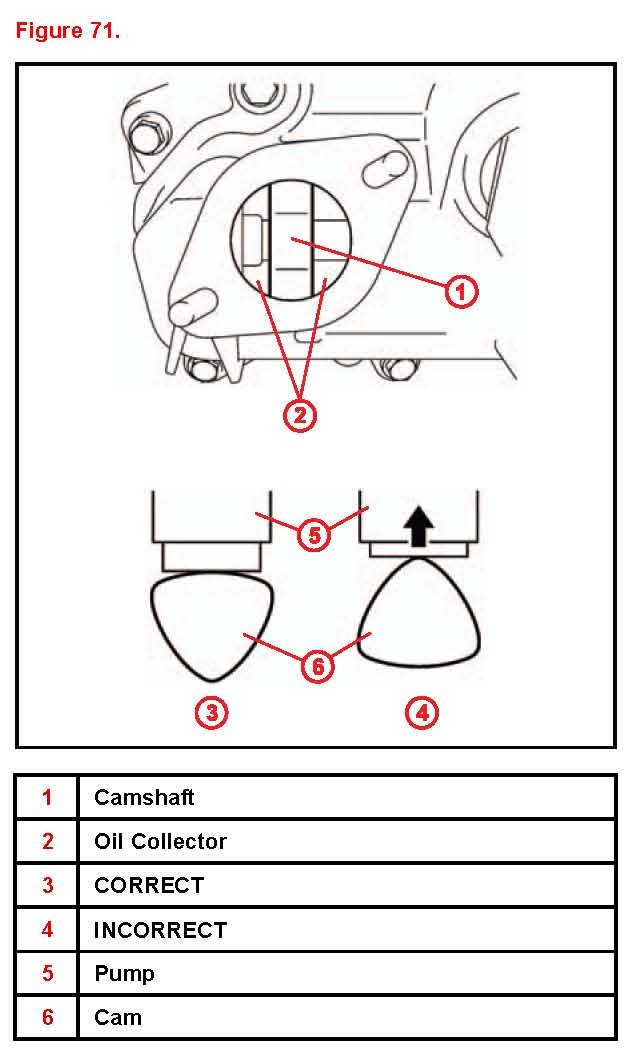 Figure 71.

1

2

5

6

3

4

| 1 | Camshaft |
|---|---|
| 2 | Oil Collector |
| 3 | CORRECT |
| 4 | INCORRECT |
| 5 | Pump |
| 6 | Cam |